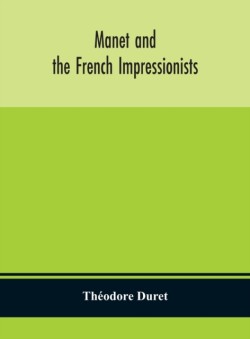 Manet and the French Impressionists

Théodore Duret